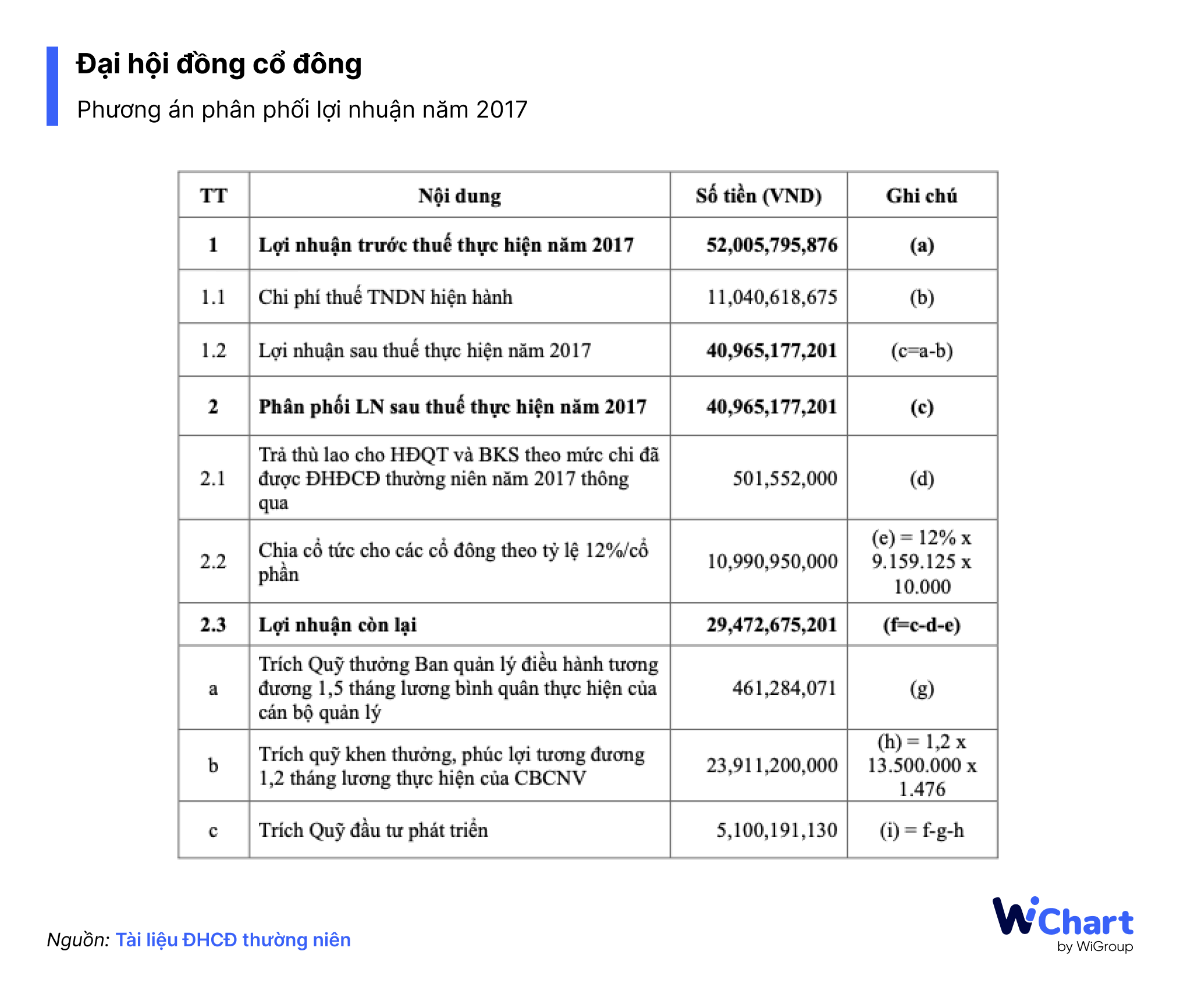 Đại hội đồng cổ đông

Phương án phân phối lợi nhuận năm 2017

| TT | Nội dung | Số tiền (VND) | Ghi chú |
|---|---|---|---|
| 1 | Lợi nhuận trước thuế thực hiện năm 2017 | 52,005,795,876 | (a) |
| 1.1 | Chi phí thuế TNDN hiện hành | 11,040,618,675 | (b) |
| 1.2 | Lợi nhuận sau thuế thực hiện năm 2017 | 40,965,177,201 | (c=a-b) |
| 2 | Phân phối LN sau thuế thực hiện năm 2017 | 40,965,177,201 | (c) |
| 2.1 | Trả thù lao cho HĐQT và BKS theo mức chi đã được ĐHĐCĐ thường niên năm 2017 thông qua | 501,552,000 | (d) |
| 2.2 | Chia cổ tức cho các cổ đông theo tỷ lệ 12%/cổ phần | 10,990,950,000 | (e) = 12% x 9.159.125 x 10.000 |
| 2.3 | Lợi nhuận còn lại | 29,472,675,201 | (f=c-d-e) |
| a | Trích Quỹ thưởng Ban quản lý điều hành tương đương 1,5 tháng lương bình quân thực hiện của cán bộ quản lý | 461,284,071 | (g) |
| b | Trích quỹ khen thưởng, phúc lợi tương đương 1,2 tháng lương thực hiện của CBCNV | 23,911,200,000 | (h) = 1,2 x 13.500.000 x 1.476 |
| c | Trích Quỹ đầu tư phát triển | 5,100,191,130 | (i) = f-g-h |

Nguồn: Tài liệu ĐHCĐ thường niên

WiChart by WiGroup